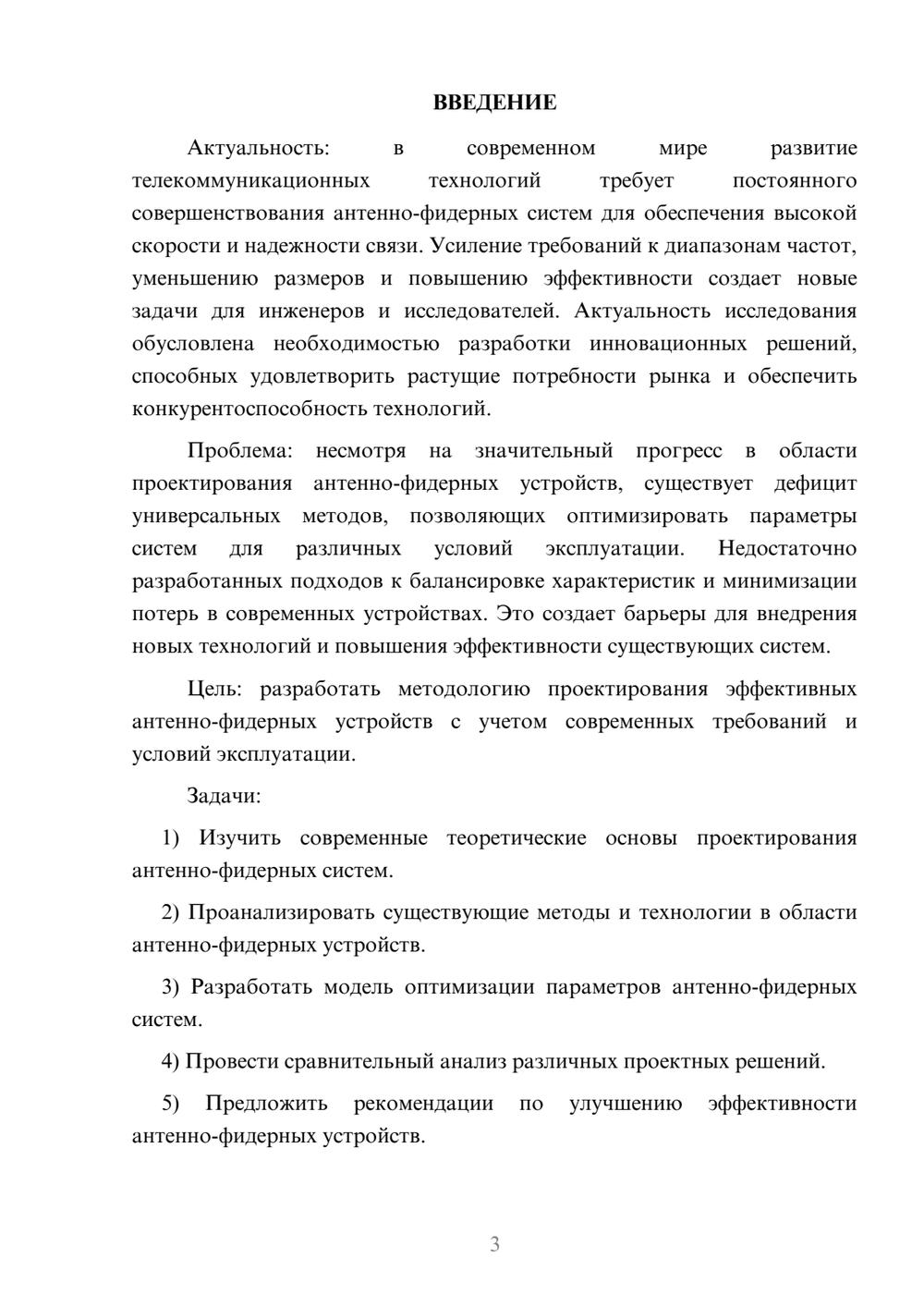 ВВЕДЕНИЕ

Актуальность: в современном мире развитие телекоммуникационных технологий требует постоянного совершенствования антенно-фидерных систем для обеспечения высокой скорости и надежности связи. Усиление требований к диапазонам частот, уменьшению размеров и повышению эффективности создает новые задачи для инженеров и исследователей. Актуальность исследования обусловлена необходимостью разработки инновационных решений, способных удовлетворить растущие потребности рынка и обеспечить конкурентоспособность технологий.

Проблема: несмотря на значительный прогресс в области проектирования антенно-фидерных устройств, существует дефицит универсальных методов, позволяющих оптимизировать параметры систем для различных условий эксплуатации. Недостаточно разработанных подходов к балансировке характеристик и минимизации потерь в современных устройствах. Это создает барьеры для внедрения новых технологий и повышения эффективности существующих систем.

Цель: разработать методологию проектирования эффективных антенно-фидерных устройств с учетом современных требований и условий эксплуатации.

Задачи:

1) Изучить современные теоретические основы проектирования антенно-фидерных систем.

2) Проанализировать существующие методы и технологии в области антенно-фидерных устройств.

3) Разработать модель оптимизации параметров антенно-фидерных систем.

4) Провести сравнительный анализ различных проектных решений.

5) Предложить рекомендации по улучшению эффективности антенно-фидерных устройств.

3